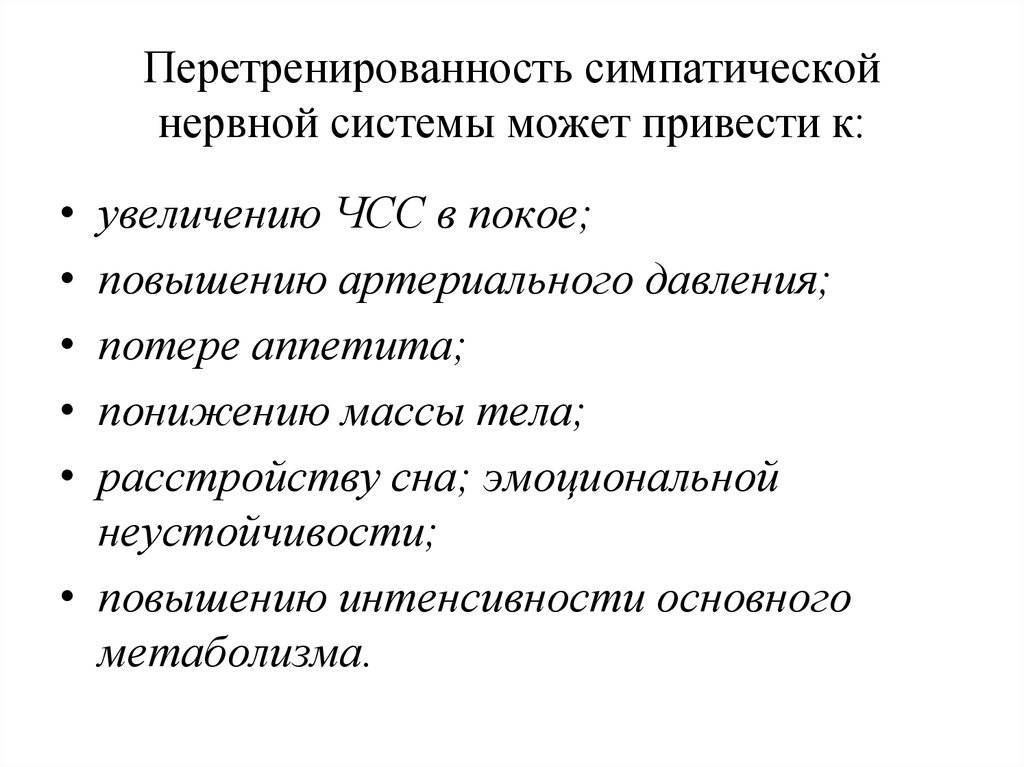 Перетренированность симпатической нервной системы может привести к:

• увеличению ЧСС в покое;
• повышению артериального давления;
• потере аппетита;
• понижению массы тела;
• расстройству сна; эмоциональной неустойчивости;
• повышению интенсивности основного метаболизма.